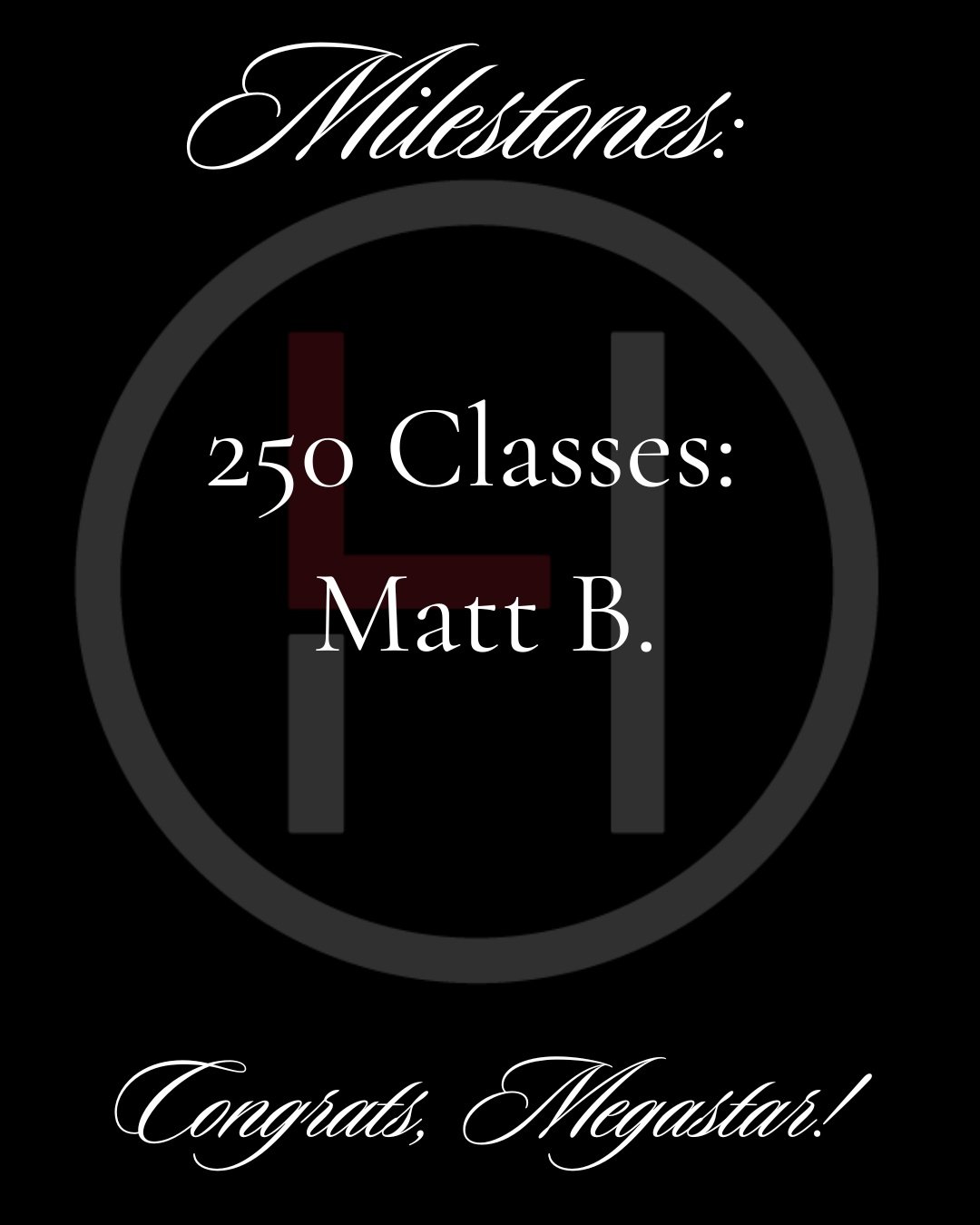 Milestones:

250 Classes:
Matt B.

Congrats, Megastar!